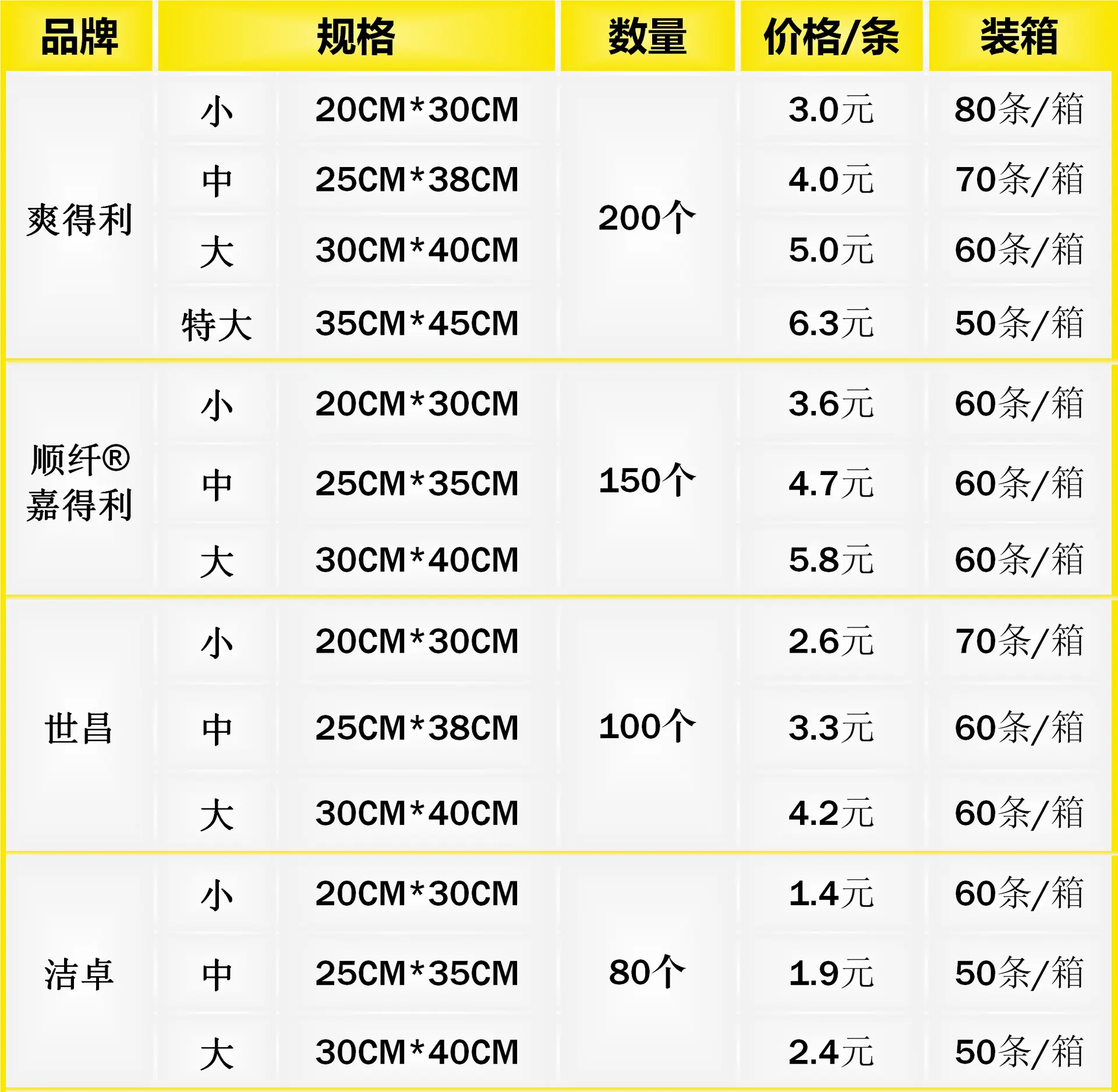 | 品牌 | 规格 |  | 数量 | 价格/条 | 装箱 |
|---|---|---|---|---|---|
| 爽得利 | 小 | 20CM*30CM | 200个 | 3.0元 | 80条/箱 |
|  | 中 | 25CM*38CM |  | 4.0元 | 70条/箱 |
|  | 大 | 30CM*40CM |  | 5.0元 | 60条/箱 |
|  | 特大 | 35CM*45CM |  | 6.3元 | 50条/箱 |
| 顺纤®嘉得利 | 小 | 20CM*30CM | 150个 | 3.6元 | 60条/箱 |
|  | 中 | 25CM*35CM |  | 4.7元 | 60条/箱 |
|  | 大 | 30CM*40CM |  | 5.8元 | 60条/箱 |
| 世昌 | 小 | 20CM*30CM | 100个 | 2.6元 | 70条/箱 |
|  | 中 | 25CM*38CM |  | 3.3元 | 60条/箱 |
|  | 大 | 30CM*40CM |  | 4.2元 | 60条/箱 |
| 洁卓 | 小 | 20CM*30CM | 80个 | 1.4元 | 60条/箱 |
|  | 中 | 25CM*35CM |  | 1.9元 | 50条/箱 |
|  | 大 | 30CM*40CM |  | 2.4元 | 50条/箱 |